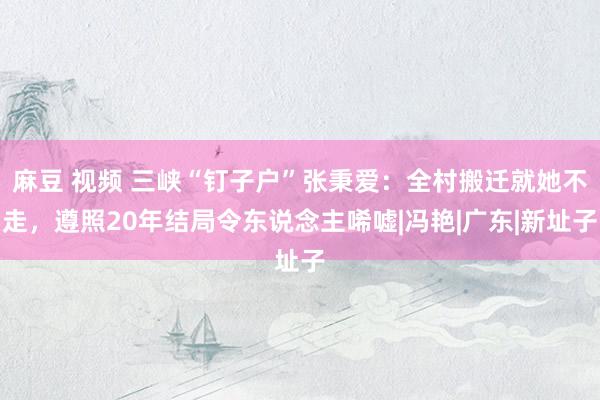 麻豆 视频 三峡“钉子户”张秉爱：全村搬迁就她不走，遵照20年结局令东说念主唏嘘|冯艳|广东|新址子址子